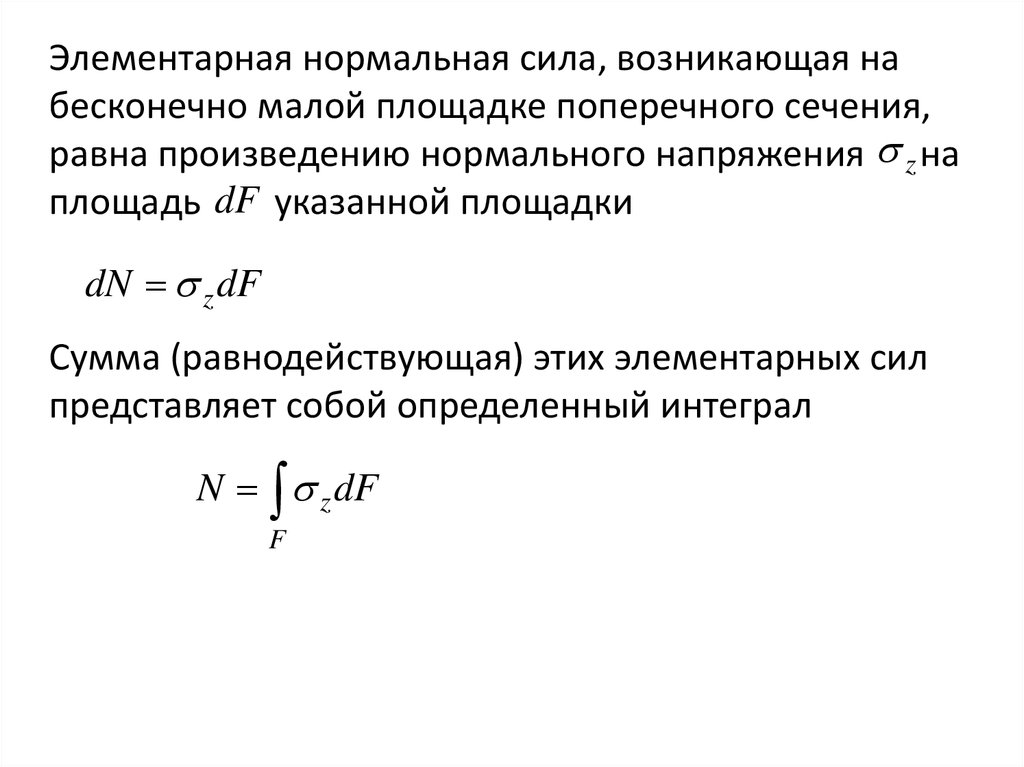 Элементарная нормальная сила, возникающая на бесконечно малой площадке поперечного сечения, равна произведению нормального напряжения $\sigma_z$ на площадь $dF$ указанной площадки

$dN = \sigma_z dF$

Сумма (равнодействующая) этих элементарных сил представляет собой определенный интеграл

$N = \int_F \sigma_z dF$